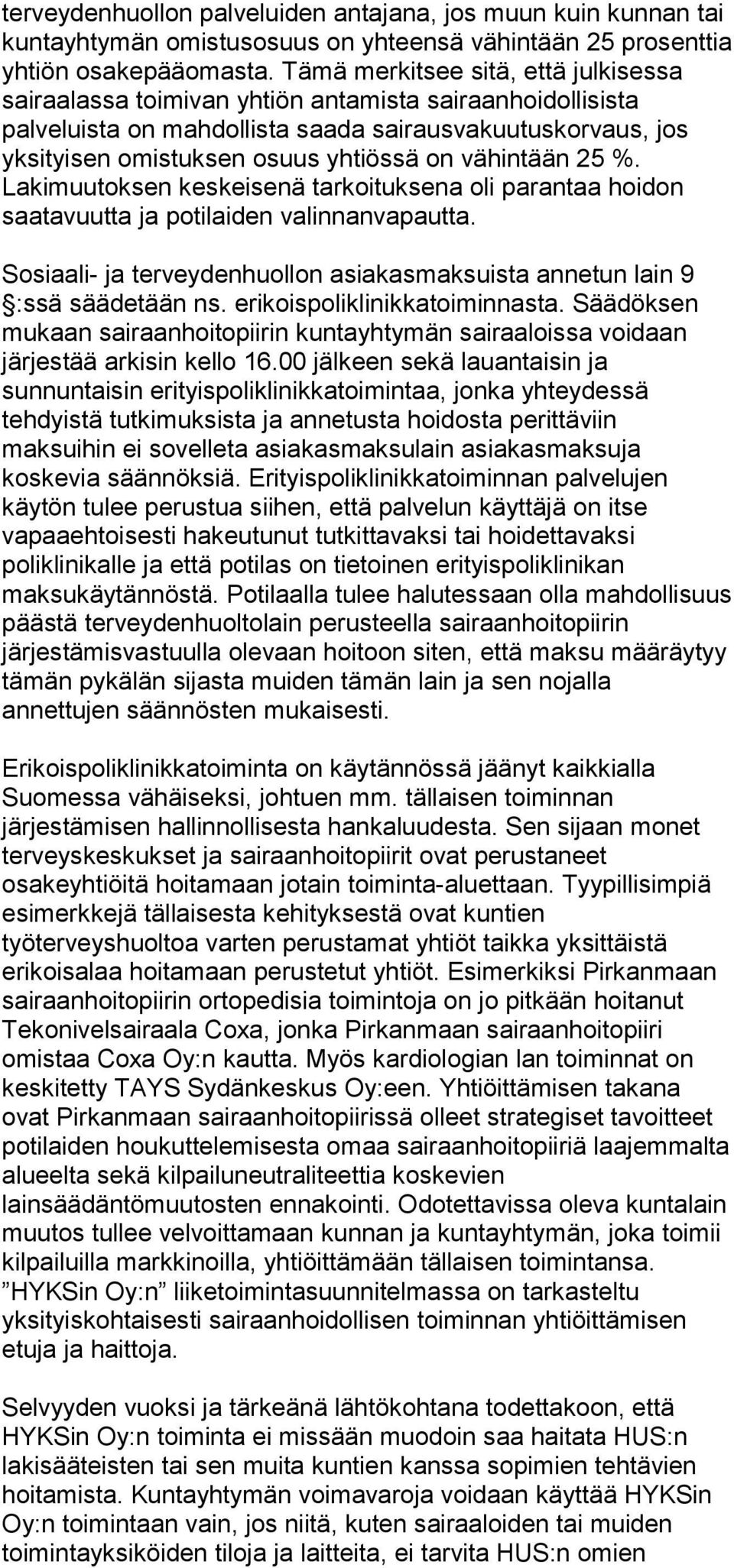 terveydenhuollon palveluiden antajana, jos muun kuin kunnan tai kuntayhtymän omistusosuus on yhteensä vähintään 25 prosenttia yhtiön osakepääomasta. Tämä merkitsee sitä, että julkisessa sairaalassa toimivan yhtiön antamista sairaanhoidollisista palveluista on mahdollista saada sairausvakuutuskorvaus, jos yksityisen omistuksen osuus yhtiössä on vähintään 25 %. Lakimuutoksen keskeisenä tarkoituksena oli parantaa hoidon saatavuutta ja potilaiden valinnanvapautta.

Sosiaali- ja terveydenhuollon asiakasmaksuista annetun lain 9 §:ssä säädetään ns. erikoispoliklinikkatoiminnasta. Säädöksen mukaan sairaanhoitopiirin kuntayhtymän sairaaloissa voidaan järjestää arkisin kello 16.00 jälkeen sekä lauantaisin ja sunnuntaisin erityispoliklinikkatoimintaa, jonka yhteydessä tehdyistä tutkimuksista ja annetusta hoidosta perittäviin maksuihin ei sovelleta asiakasmaksulain asiakasmaksuja koskevia säännöksiä. Erityispoliklinikkatoiminnan palvelujen käytön tulee perustua siihen, että palvelun käyttäjä on itse vapaaehtoisesti hakeutunut tutkittavaksi tai hoidettavaksi poliklinikalle ja että potilas on tietoinen erityispoliklinikan maksukäytännöstä. Potilaalla tulee halutessaan olla mahdollisuus päästä terveydenhuoltolain perusteella sairaanhoitopiirin järjestämisvastuulla olevaan hoitoon siten, että maksu määräytyy tämän pykälän sijasta muiden tämän lain ja sen nojalla annettujen säännösten mukaisesti.

Erikoispoliklinikkatoiminta on käytännössä jäänyt kaikkialla Suomessa vähäiseksi, johtuen mm. tällaisen toiminnan järjestämisen hallinnollisesta hankaluudesta. Sen sijaan monet terveyskeskukset ja sairaanhoitopiirit ovat perustaneet osakeyhtiöitä hoitamaan jotain toiminta-aluettaan. Tyypillisimpiä esimerkkejä tällaisesta kehityksestä ovat kuntien työterveyshuoltoa varten perustamat yhtiöt taikka yksittäistä erikoisalaa hoitamaan perustetut yhtiöt. Esimerkiksi Pirkanmaan sairaanhoitopiirin ortopedisia toimintoja on jo pitkään hoitanut Tekonivelsairaala Coxa, jonka Pirkanmaan sairaanhoitopiiri omistaa Coxa Oy:n kautta. Myös kardiologian lan toiminnat on keskitetty TAYS Sydänkeskus Oy:een. Yhtiöittämisen takana ovat Pirkanmaan sairaanhoitopiirissä olleet strategiset tavoitteet potilaiden houkuttelemisesta omaa sairaanhoitopiiriä laajemmalta alueelta sekä kilpailuneutraliteettia koskevien lainsäädäntömuutosten ennakointi. Odotettavissa oleva kuntalain muutos tullee velvoittamaan kunnan ja kuntayhtymän, joka toimii kilpailuilla markkinoilla, yhtiöittämään tällaisen toimintansa. ”HYKSin Oy:n” liiketoimintasuunnitelmassa on tarkasteltu yksityiskohtaisesti sairaanhoidollisen toiminnan yhtiöittämisen etuja ja haittoja.

Selvyyden vuoksi ja tärkeänä lähtökohtana todettakoon, että HYKSin Oy:n toiminta ei missään muodoin saa haitata HUS:n lakisääteisten tai sen muita kuntien kanssa sopimien tehtävien hoitamista. Kuntayhtymän voimavaroja voidaan käyttää HYKSin Oy:n toimintaan vain, jos niitä, kuten sairaaloiden tai muiden toimintayksiköiden tiloja ja laitteita, ei tarvita HUS:n omien